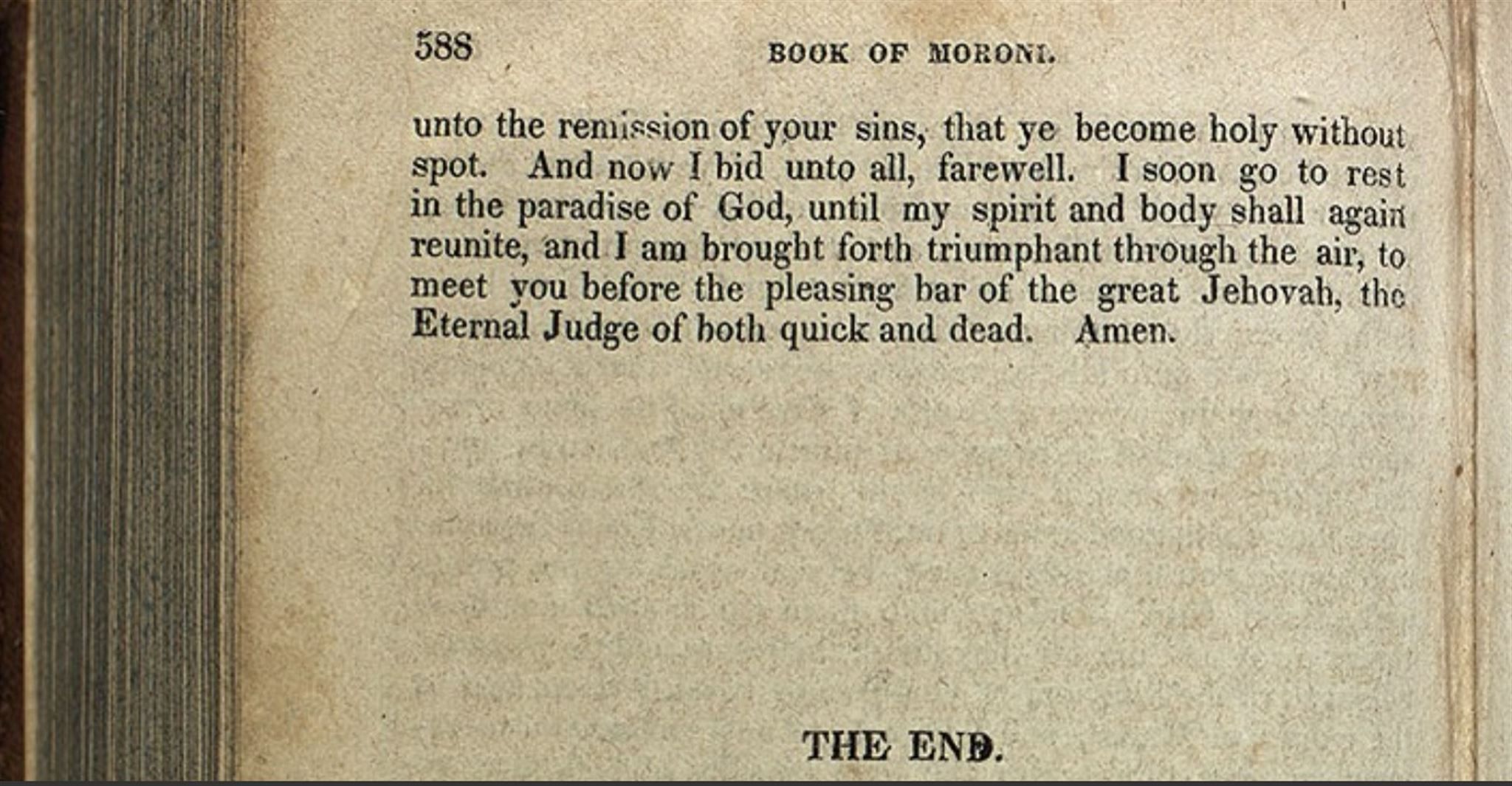 588 BOOK OF MORONI.

unto the remission of your sins, that ye become holy without spot. And now I bid unto all, farewell. I soon go to rest in the paradise of God, until my spirit and body shall again reunite, and I am brought forth triumphant through the air, to meet you before the pleasing bar of the great Jehovah, the Eternal Judge of both quick and dead. Amen.

THE END.